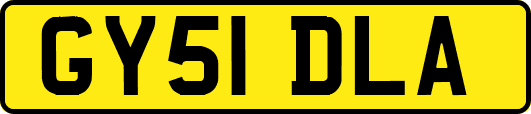 GY51 DLA